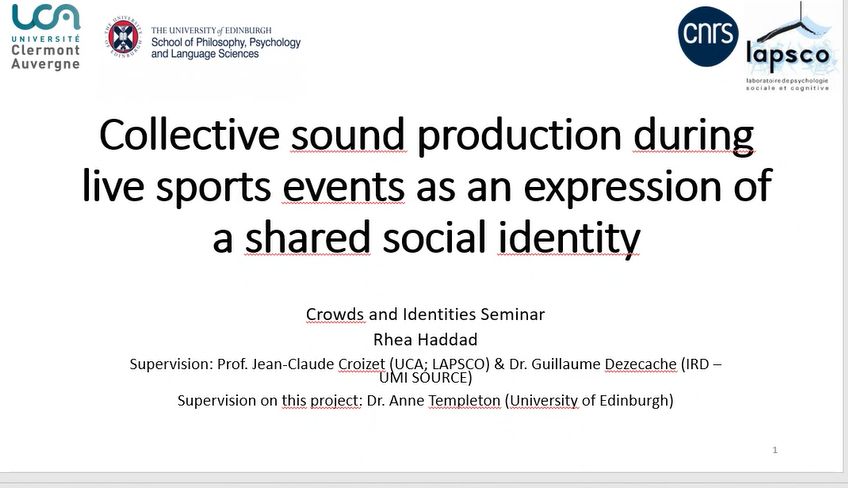 UCA
UNIVERSITÉ
Clermont
Auvergne

THE UNIVERSITY of EDINBURGH
School of Philosophy, Psychology and Language Sciences

cnrs

lapsco
laboratoire de psychologie sociale et cognitive

Collective sound production during live sports events as an expression of a shared social identity

Crowds and Identities Seminar
Rhea Haddad
Supervision: Prof. Jean-Claude Croizet (UCA; LAPSCO) & Dr. Guillaume Dezecache (IRD – UMI SOURCE)
Supervision on this project: Dr. Anne Templeton (University of Edinburgh)

1